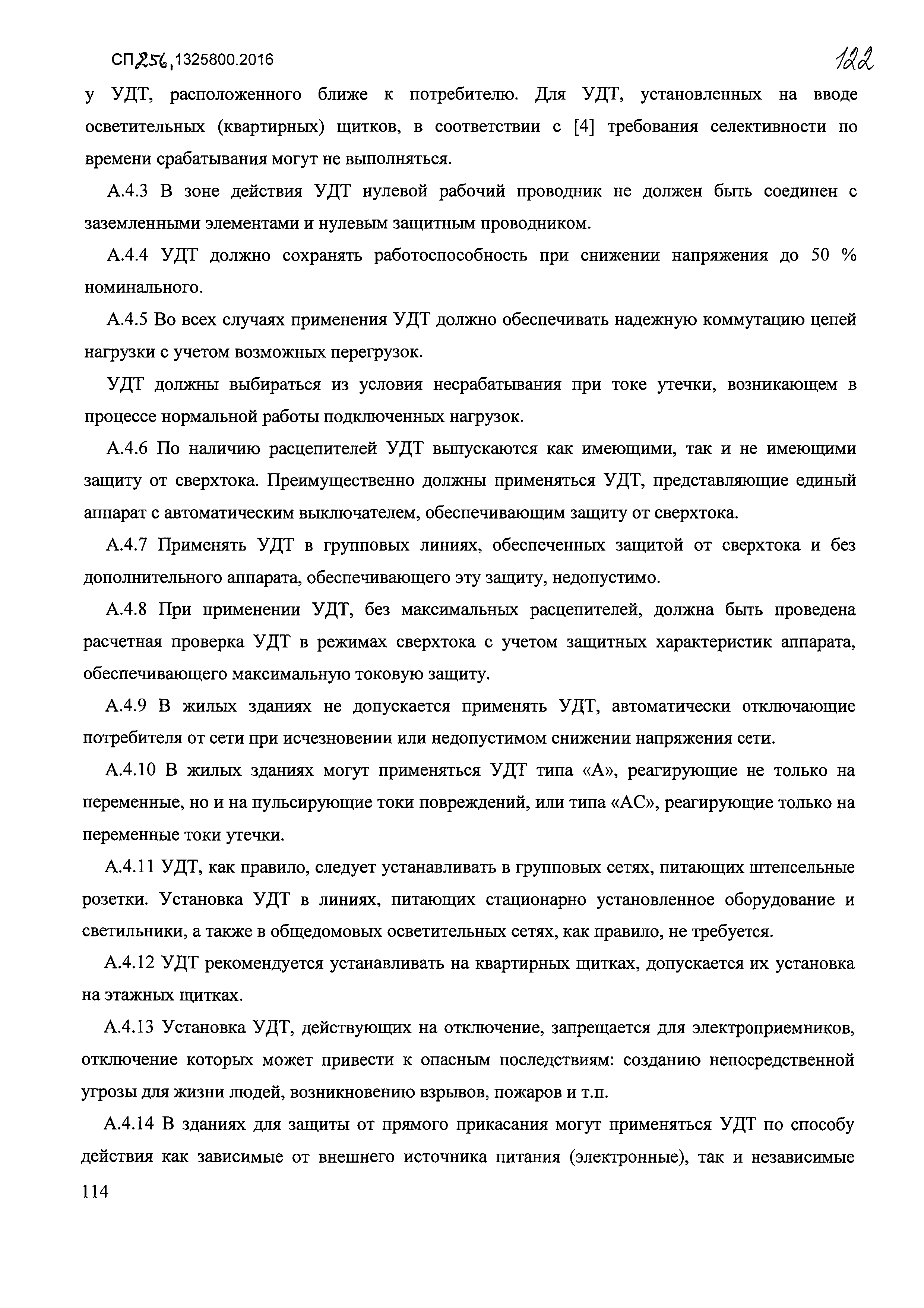 СП 256.1325800.2016

122

у УДТ, расположенного ближе к потребителю. Для УДТ, установленных на вводе осветительных (квартирных) щитков, в соответствии с [4] требования селективности по времени срабатывания могут не выполняться.

А.4.3 В зоне действия УДТ нулевой рабочий проводник не должен быть соединен с заземленными элементами и нулевым защитным проводником.

А.4.4 УДТ должно сохранять работоспособность при снижении напряжения до 50 % номинального.

А.4.5 Во всех случаях применения УДТ должно обеспечивать надежную коммутацию цепей нагрузки с учетом возможных перегрузок.

УДТ должны выбираться из условия несрабатывания при токе утечки, возникающем в процессе нормальной работы подключенных нагрузок.

А.4.6 По наличию расцепителей УДТ выпускаются как имеющими, так и не имеющими защиту от сверхтока. Преимущественно должны применяться УДТ, представляющие единый аппарат с автоматическим выключателем, обеспечивающим защиту от сверхтока.

А.4.7 Применять УДТ в групповых линиях, обеспеченных защитой от сверхтока и без дополнительного аппарата, обеспечивающего эту защиту, недопустимо.

А.4.8 При применении УДТ, без максимальных расцепителей, должна быть проведена расчетная проверка УДТ в режимах сверхтока с учетом защитных характеристик аппарата, обеспечивающего максимальную токовую защиту.

А.4.9 В жилых зданиях не допускается применять УДТ, автоматически отключающие потребителя от сети при исчезновении или недопустимом снижении напряжения сети.

А.4.10 В жилых зданиях могут применяться УДТ типа «А», реагирующие не только на переменные, но и на пульсирующие токи повреждений, или типа «АС», реагирующие только на переменные токи утечки.

А.4.11 УДТ, как правило, следует устанавливать в групповых сетях, питающих штепсельные розетки. Установка УДТ в линиях, питающих стационарно установленное оборудование и светильники, а также в общедомовых осветительных сетях, как правило, не требуется.

А.4.12 УДТ рекомендуется устанавливать на квартирных щитках, допускается их установка на этажных щитках.

А.4.13 Установка УДТ, действующих на отключение, запрещается для электроприемников, отключение которых может привести к опасным последствиям: созданию непосредственной угрозы для жизни людей, возникновению взрывов, пожаров и т.п.

А.4.14 В зданиях для защиты от прямого прикасания могут применяться УДТ по способу действия как зависимые от внешнего источника питания (электронные), так и независимые

114